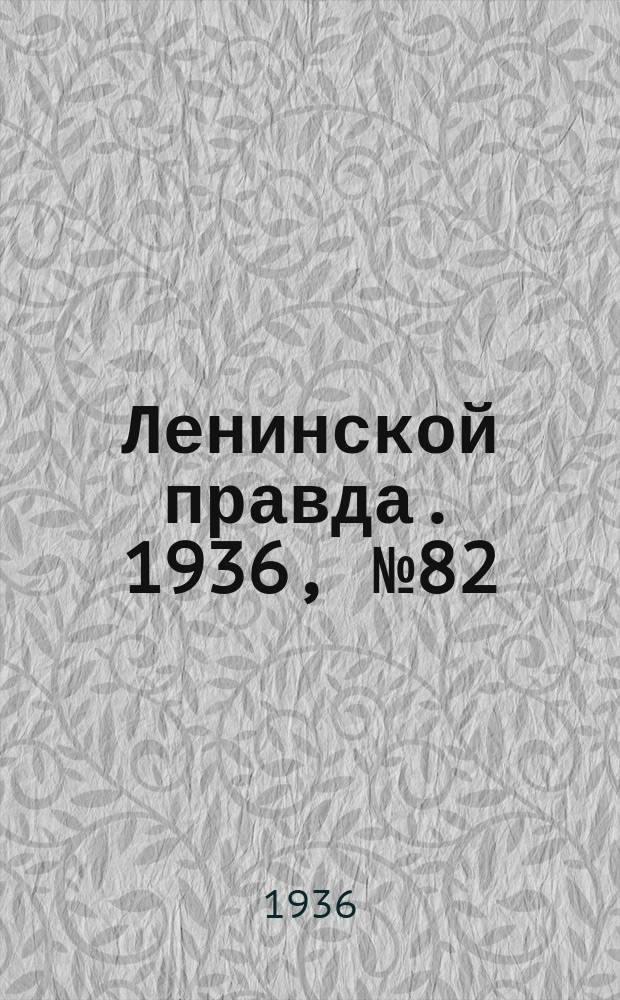 Ленинской правда. 1936, №82

1936